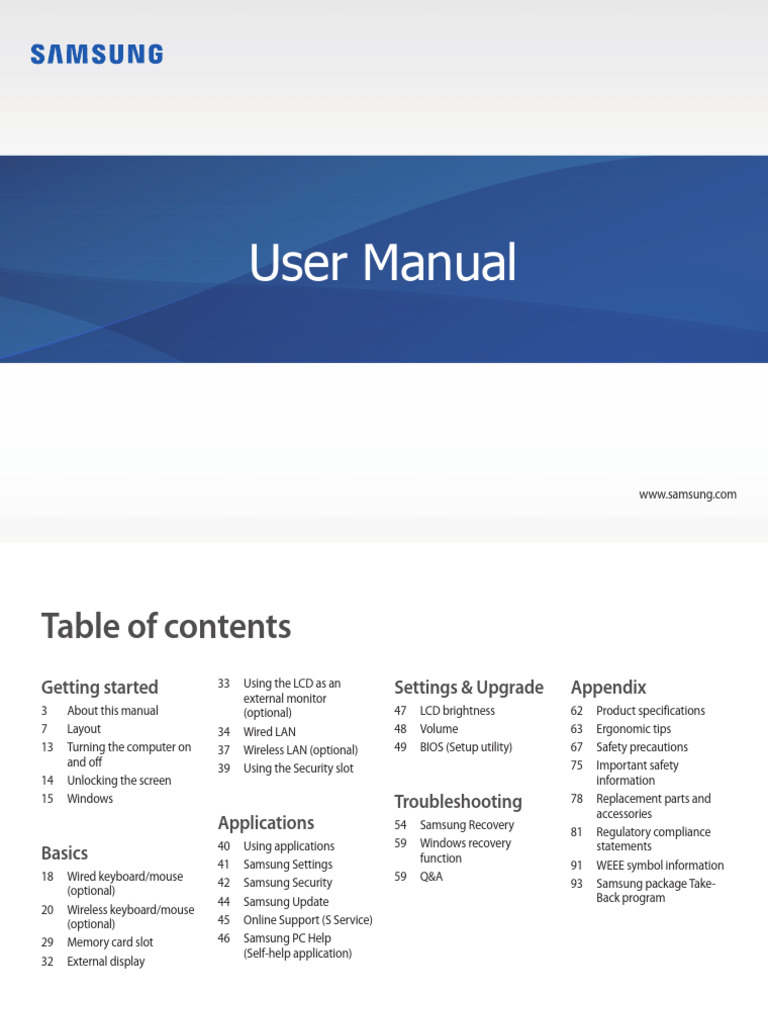 SAMSUNG

User Manual

www.samsung.com

Table of contents

Getting started
3 About this manual
7 Layout
13 Turning the computer on and off
14 Unlocking the screen
15 Windows

Basics
18 Wired keyboard/mouse (optional)
20 Wireless keyboard/mouse (optional)
29 Memory card slot
32 External display

33 Using the LCD as an external monitor (optional)
34 Wired LAN
37 Wireless LAN (optional)
39 Using the Security slot

Applications
40 Using applications
41 Samsung Settings
42 Samsung Security
44 Samsung Update
45 Online Support (S Service)
46 Samsung PC Help (Self-help application)

Settings & Upgrade
47 LCD brightness
48 Volume
49 BIOS (Setup utility)

Troubleshooting
54 Samsung Recovery
59 Windows recovery function
59 Q&A

Appendix
62 Product specifications
63 Ergonomic tips
67 Safety precautions
75 Important safety information
78 Replacement parts and accessories
81 Regulatory compliance statements
91 WEEE symbol information
93 Samsung package Take-Back program